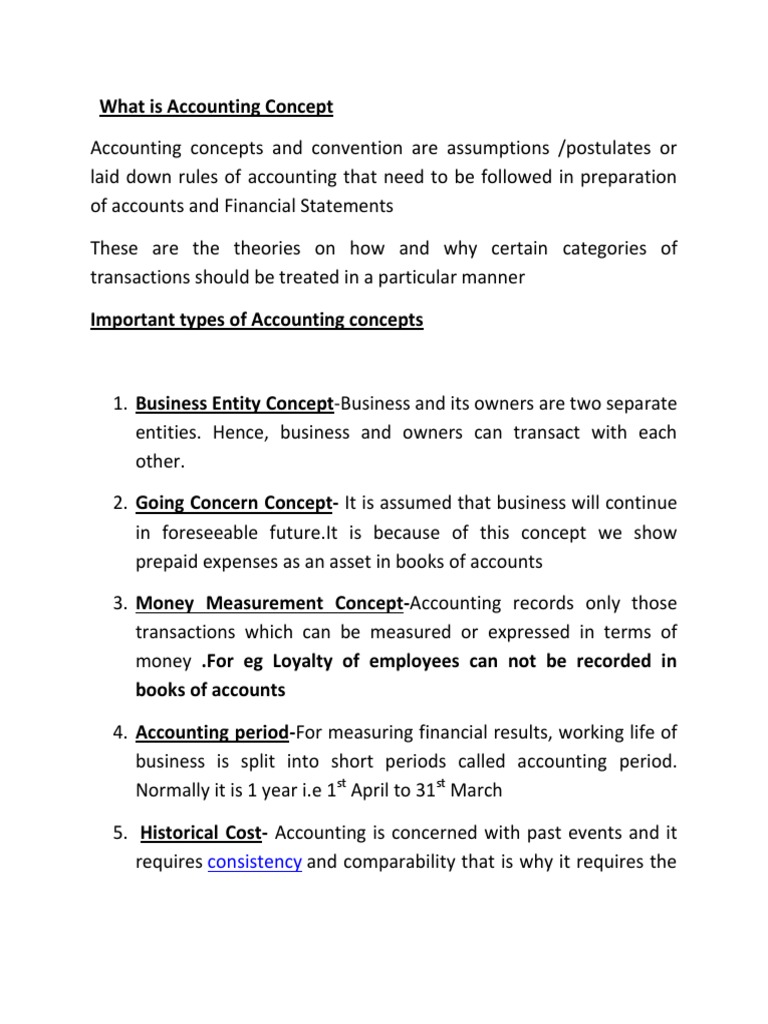 What is Accounting Concept

Accounting concepts and convention are assumptions /postulates or laid down rules of accounting that need to be followed in preparation of accounts and Financial Statements

These are the theories on how and why certain categories of transactions should be treated in a particular manner

Important types of Accounting concepts

1. Business Entity Concept-Business and its owners are two separate entities. Hence, business and owners can transact with each other.

2. Going Concern Concept- It is assumed that business will continue in foreseeable future.It is because of this concept we show prepaid expenses as an asset in books of accounts

3. Money Measurement Concept-Accounting records only those transactions which can be measured or expressed in terms of money .For eg Loyalty of employees can not be recorded in books of accounts

4. Accounting period-For measuring financial results, working life of business is split into short periods called accounting period. Normally it is 1 year i.e 1$^{st}$ April to 31$^{st}$ March

5. Historical Cost- Accounting is concerned with past events and it requires consistency and comparability that is why it requires the